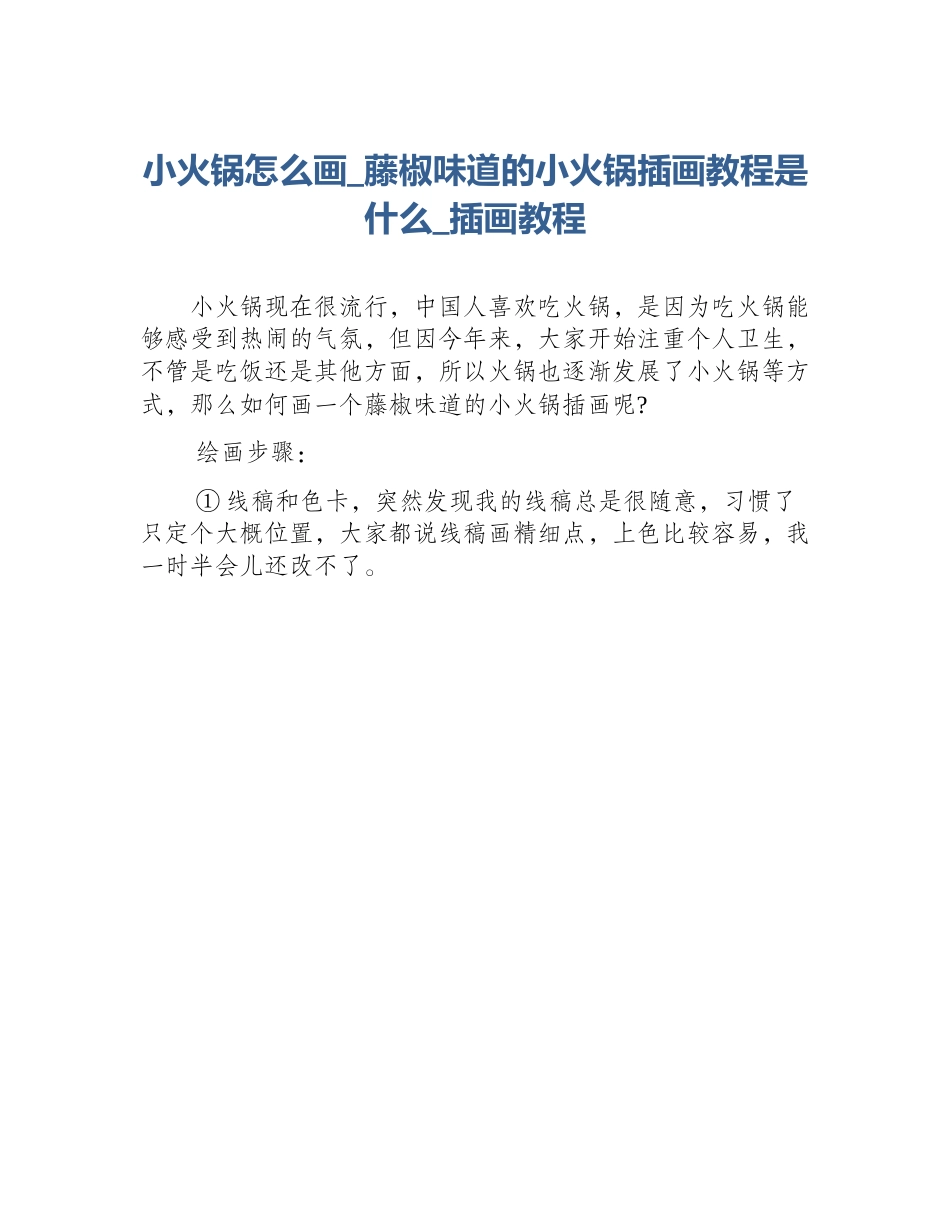 小火锅怎么画_藤椒味道的小火锅插画教程是什么_插画教程

小火锅现在很流行，中国人喜欢吃火锅，是因为吃火锅能够感受到热闹的气氛，但因今年来，大家开始注重个人卫生，不管是吃饭还是其他方面，所以火锅也逐渐发展了小火锅等方式，那么如何画一个藤椒味道的小火锅插画呢?

绘画步骤：

① 线稿和色卡，突然发现我的线稿总是很随意，习惯了只定个大概位置，大家都说线稿画精细点，上色比较容易，我一时半会儿还改不了。